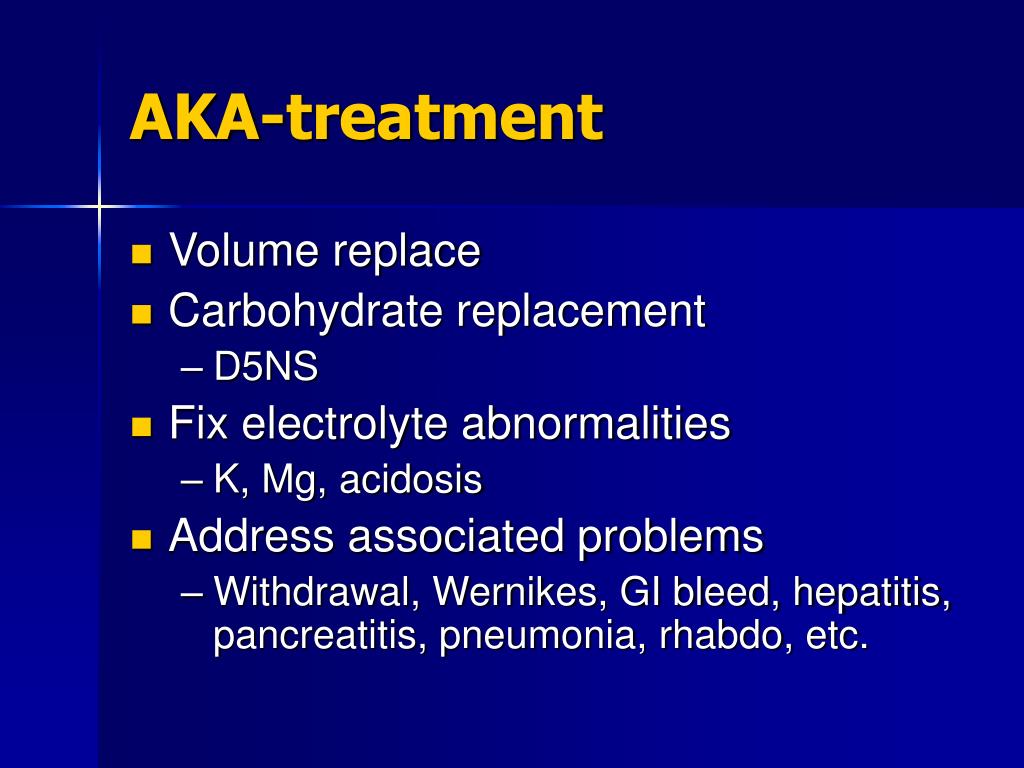 AKA-treatment

■ Volume replace
■ Carbohydrate replacement
– D5NS
■ Fix electrolyte abnormalities
– K, Mg, acidosis
■ Address associated problems
– Withdrawal, Wernikes, GI bleed, hepatitis, pancreatitis, pneumonia, rhabdo, etc.